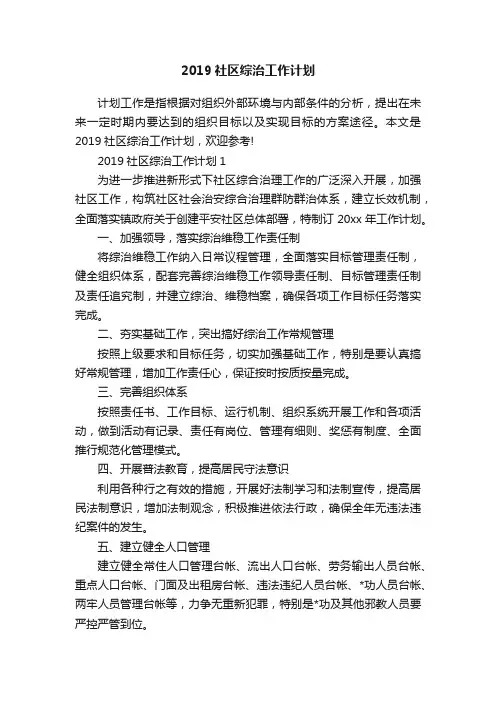 2019 社区综治工作计划

计划工作是指根据对组织外部环境与内部条件的分析，提出在未来一定时期内要达到的组织目标以及实现目标的方案途径。本文是 2019 社区综治工作计划，欢迎参考!

2019 社区综治工作计划 1

为进一步推进新形式下社区综合治理工作的广泛深入开展，加强社区工作，构筑社区社会治安综合治理群防群治体系，建立长效机制，全面落实镇政府关于创建平安社区总体部署，特制订 20xx 年工作计划。

一、加强领导，落实综治维稳工作责任制

将综治维稳工作纳入日常议程管理，全面落实目标管理责任制，健全组织体系，配套完善综治维稳工作领导责任制、目标管理责任制及责任追究制，并建立综治、维稳档案，确保各项工作目标任务落实完成。

二、夯实基础工作，突出搞好综治工作常规管理

按照上级要求和目标任务，切实加强基础工作，特别是要认真搞好常规管理，增加工作责任心，保证按时按质按量完成。

三、完善组织体系

按照责任书、工作目标、运行机制、组织系统开展工作和各项活动，做到活动有记录、责任有岗位、管理有细则、奖惩有制度、全面推行规范化管理模式。

四、开展普法教育，提高居民守法意识

利用各种行之有效的措施，开展好法制学习和法制宣传，提高居民法制意识，增加法制观念，积极推进依法行政，确保全年无违法违纪案件的发生。

五、建立健全人口管理

建立健全常住人口管理台帐、流出人口台帐、劳务输出人员台帐、重点人口台帐、门面及出租房台帐、违法违纪人员台帐、*功人员台帐、两牢人员管理台帐等，力争无重新犯罪，特别是*功及其他邪教人员要严控严管到位。